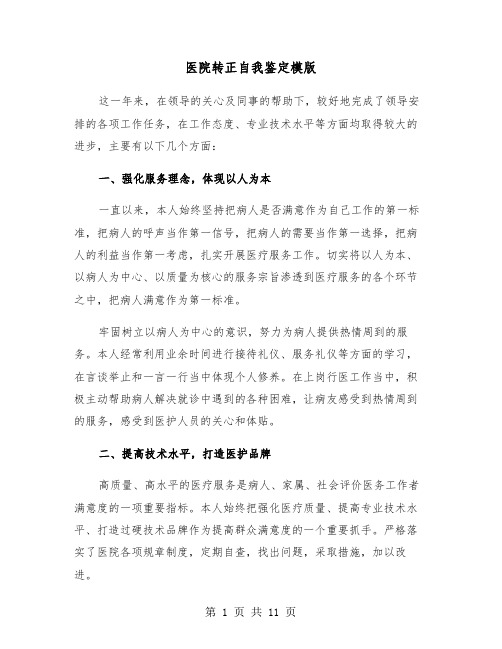 医院转正自我鉴定模版

这一年来，在领导的关心及同事的帮助下，较好地完成了领导安排的各项工作任务，在工作态度、专业技术水平等方面均取得较大的进步，主要有以下几个方面：

一、强化服务理念，体现以人为本

一直以来，本人始终坚持把病人是否满意作为自己工作的第一标准，把病人的呼声当作第一信号，把病人的需要当作第一选择，把病人的利益当作第一考虑，扎实开展医疗服务工作。切实将以人为本、以病人为中心、以质量为核心的服务宗旨渗透到医疗服务的各个环节之中，把病人满意作为第一标准。

牢固树立以病人为中心的意识，努力为病人提供热情周到的服务。本人经常利用业余时间进行接待礼仪、服务礼仪等方面的学习，在言谈举止和一言一行当中体现个人修养。在上岗行医工作当中，积极主动帮助病人解决就诊中遇到的各种困难，让病友感受到热情周到的服务，感受到医护人员的关心和体贴。

二、提高技术水平，打造医护品牌

高质量、高水平的医疗服务是病人、家属、社会评价医务工作者满意度的一项重要指标。本人始终把强化医疗质量、提高专业技术水平、打造过硬技术品牌作为提高群众满意度的一个重要抓手。严格落实了医院各项规章制度，定期自查，找出问题，采取措施，加以改进。

第 1 页 共 11 页